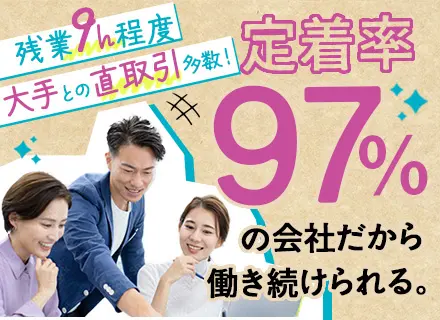 残業9h程度
大手との直取引多数!

定着率
97%
の会社だから
働き続けられる。